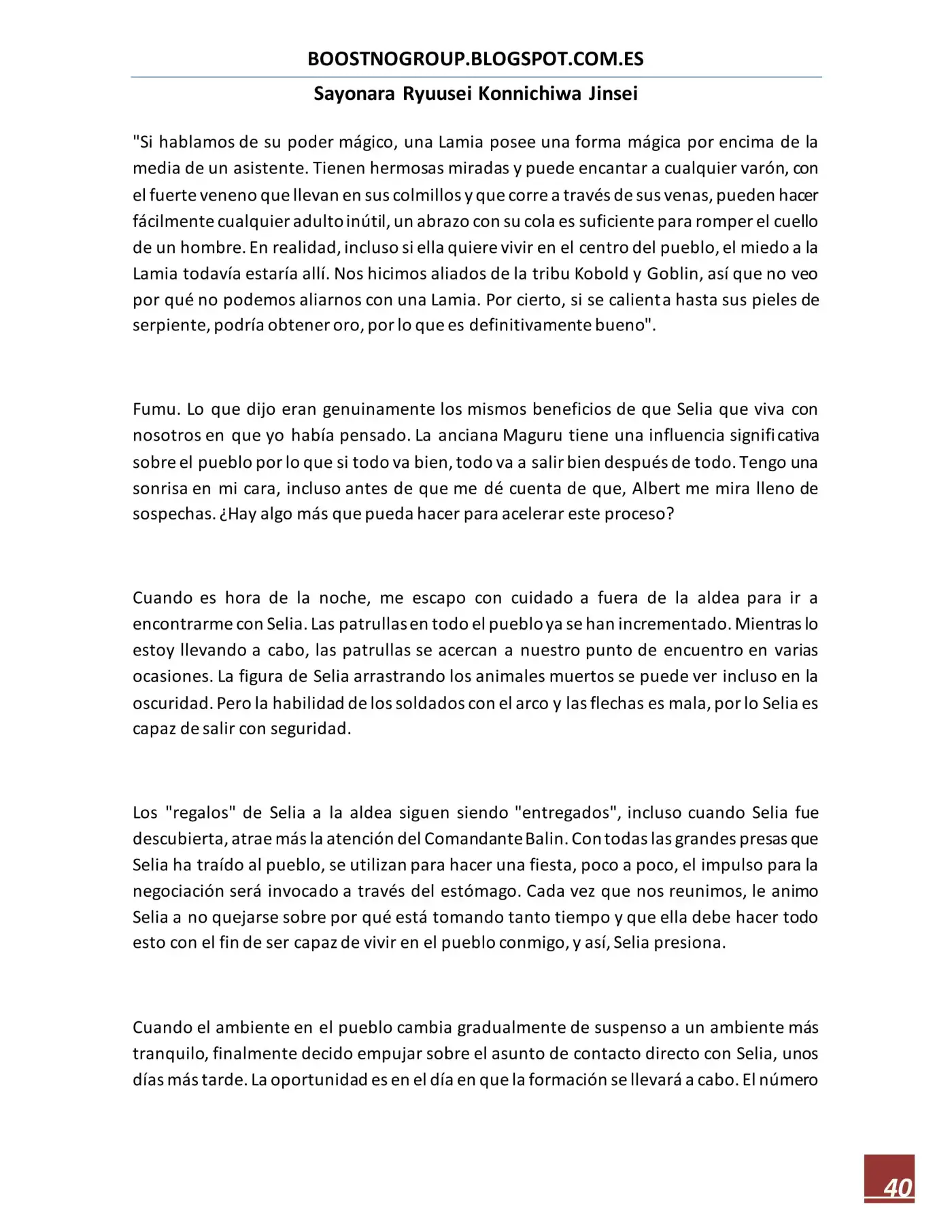 BOOSTNOGROUP.BLOGSPOT.COM.ES

Sayonara Ryuusei Konnichiwa Jinsei

"Si hablamos de su poder mágico, una Lamia posee una forma mágica por encima de la media de un asistente. Tienen hermosas miradas y puede encantar a cualquier varón, con el fuerte veneno que llevan en sus colmillos y que corre a través de sus venas, pueden hacer fácilmente cualquier adulto inútil, un abrazo con su cola es suficiente para romper el cuello de un hombre. En realidad, incluso si ella quiere vivir en el centro del pueblo, el miedo a la Lamia todavía estaría allí. Nos hicimos aliados de la tribu Kobold y Goblin, así que no veo por qué no podemos aliarnos con una Lamia. Por cierto, si se calienta hasta sus pieles de serpiente, podría obtener oro, por lo que es definitivamente bueno".

Fumu. Lo que dijo eran genuinamente los mismos beneficios de que Selia que viva con nosotros en que yo había pensado. La anciana Maguru tiene una influencia significativa sobre el pueblo por lo que si todo va bien, todo va a salir bien después de todo. Tengo una sonrisa en mi cara, incluso antes de que me dé cuenta de que, Albert me mira lleno de sospechas. ¿Hay algo más que pueda hacer para acelerar este proceso?

Cuando es hora de la noche, me escapo con cuidado a fuera de la aldea para ir a encontrarme con Selia. Las patrullas en todo el pueblo ya se han incrementado. Mientras lo estoy llevando a cabo, las patrullas se acercan a nuestro punto de encuentro en varias ocasiones. La figura de Selia arrastrando los animales muertos se puede ver incluso en la oscuridad. Pero la habilidad de los soldados con el arco y las flechas es mala, por lo Selia es capaz de salir con seguridad.

Los "regalos" de Selia a la aldea siguen siendo "entregados", incluso cuando Selia fue descubierta, atrae más la atención del Comandante Balin. Con todas las grandes presas que Selia ha traído al pueblo, se utilizan para hacer una fiesta, poco a poco, el impulso para la negociación será invocado a través del estómago. Cada vez que nos reunimos, le animo Selia a no quejarse sobre por qué está tomando tanto tiempo y que ella debe hacer todo esto con el fin de ser capaz de vivir en el pueblo conmigo, y así, Selia presiona.

Cuando el ambiente en el pueblo cambia gradualmente de suspenso a un ambiente más tranquilo, finalmente decido empujar sobre el asunto de contacto directo con Selia, unos días más tarde. La oportunidad es en el día en que la formación se llevará a cabo. El número

40